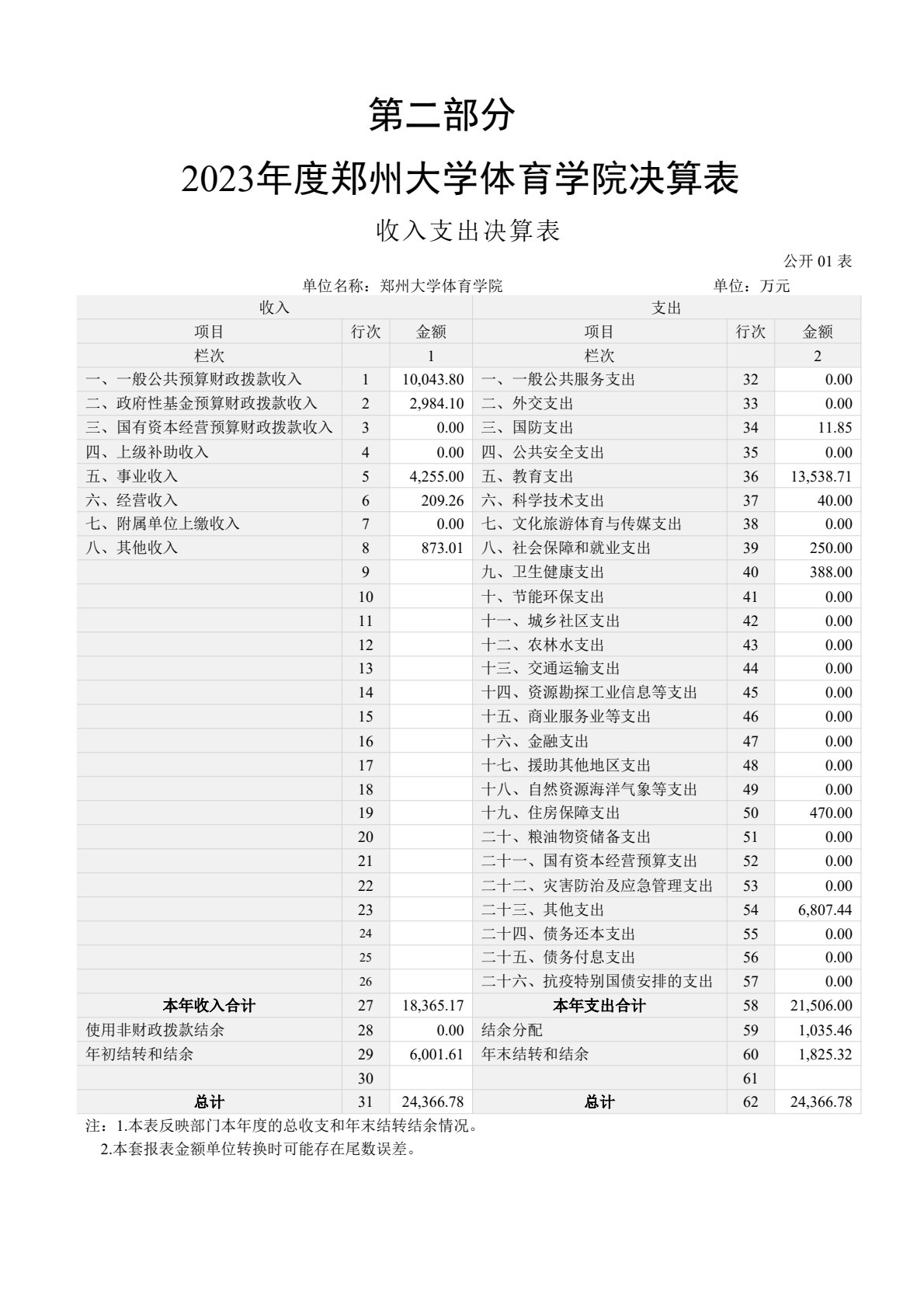 第二部分

2023年度郑州大学体育学院决算表

收入支出决算表

公开 01 表

单位名称：郑州大学体育学院　　单位：万元

| 收入 | | | 支出 | | |
|---|---|---|---|---|---|
| 项目 | 行次 | 金额 | 项目 | 行次 | 金额 |
| 栏次 | | 1 | 栏次 | | 2 |
| 一、一般公共预算财政拨款收入 | 1 | 10,043.80 | 一、一般公共服务支出 | 32 | 0.00 |
| 二、政府性基金预算财政拨款收入 | 2 | 2,984.10 | 二、外交支出 | 33 | 0.00 |
| 三、国有资本经营预算财政拨款收入 | 3 | 0.00 | 三、国防支出 | 34 | 11.85 |
| 四、上级补助收入 | 4 | 0.00 | 四、公共安全支出 | 35 | 0.00 |
| 五、事业收入 | 5 | 4,255.00 | 五、教育支出 | 36 | 13,538.71 |
| 六、经营收入 | 6 | 209.26 | 六、科学技术支出 | 37 | 40.00 |
| 七、附属单位上缴收入 | 7 | 0.00 | 七、文化旅游体育与传媒支出 | 38 | 0.00 |
| 八、其他收入 | 8 | 873.01 | 八、社会保障和就业支出 | 39 | 250.00 |
| | 9 | | 九、卫生健康支出 | 40 | 388.00 |
| | 10 | | 十、节能环保支出 | 41 | 0.00 |
| | 11 | | 十一、城乡社区支出 | 42 | 0.00 |
| | 12 | | 十二、农林水支出 | 43 | 0.00 |
| | 13 | | 十三、交通运输支出 | 44 | 0.00 |
| | 14 | | 十四、资源勘探工业信息等支出 | 45 | 0.00 |
| | 15 | | 十五、商业服务业等支出 | 46 | 0.00 |
| | 16 | | 十六、金融支出 | 47 | 0.00 |
| | 17 | | 十七、援助其他地区支出 | 48 | 0.00 |
| | 18 | | 十八、自然资源海洋气象等支出 | 49 | 0.00 |
| | 19 | | 十九、住房保障支出 | 50 | 470.00 |
| | 20 | | 二十、粮油物资储备支出 | 51 | 0.00 |
| | 21 | | 二十一、国有资本经营预算支出 | 52 | 0.00 |
| | 22 | | 二十二、灾害防治及应急管理支出 | 53 | 0.00 |
| | 23 | | 二十三、其他支出 | 54 | 6,807.44 |
| | 24 | | 二十四、债务还本支出 | 55 | 0.00 |
| | 25 | | 二十五、债务付息支出 | 56 | 0.00 |
| | 26 | | 二十六、抗疫特别国债安排的支出 | 57 | 0.00 |
| 本年收入合计 | 27 | 18,365.17 | 本年支出合计 | 58 | 21,506.00 |
| 使用非财政拨款结余 | 28 | 0.00 | 结余分配 | 59 | 1,035.46 |
| 年初结转和结余 | 29 | 6,001.61 | 年末结转和结余 | 60 | 1,825.32 |
| | 30 | | | 61 | |
| 总计 | 31 | 24,366.78 | 总计 | 62 | 24,366.78 |

注：1.本表反映部门本年度的总收支和年末结转结余情况。
2.本套报表金额单位转换时可能存在尾数误差。